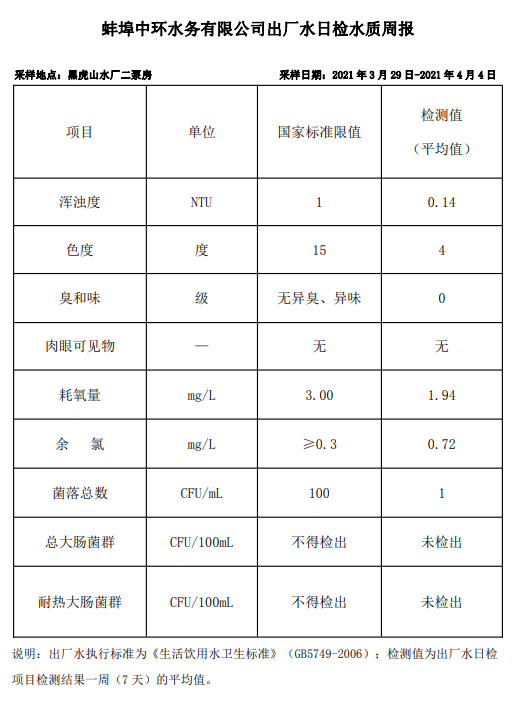 蚌埠中环水务有限公司出厂水日检水质周报

采样地点：黑虎山水厂二泵房　　采样日期：2021 年 3 月 29 日-2021 年 4 月 4 日

| 项目 | 单位 | 国家标准限值 | 检测值（平均值） |
|---|---|---|---|
| 浑浊度 | NTU | 1 | 0.14 |
| 色度 | 度 | 15 | 4 |
| 臭和味 | 级 | 无异臭、异味 | 0 |
| 肉眼可见物 | — | 无 | 无 |
| 耗氧量 | mg/L | 3.00 | 1.94 |
| 余　氯 | mg/L | ≥0.3 | 0.72 |
| 菌落总数 | CFU/mL | 100 | 1 |
| 总大肠菌群 | CFU/100mL | 不得检出 | 未检出 |
| 耐热大肠菌群 | CFU/100mL | 不得检出 | 未检出 |

说明：出厂水执行标准为《生活饮用水卫生标准》（GB5749-2006）；检测值为出厂水日检项目检测结果一周（7 天）的平均值。